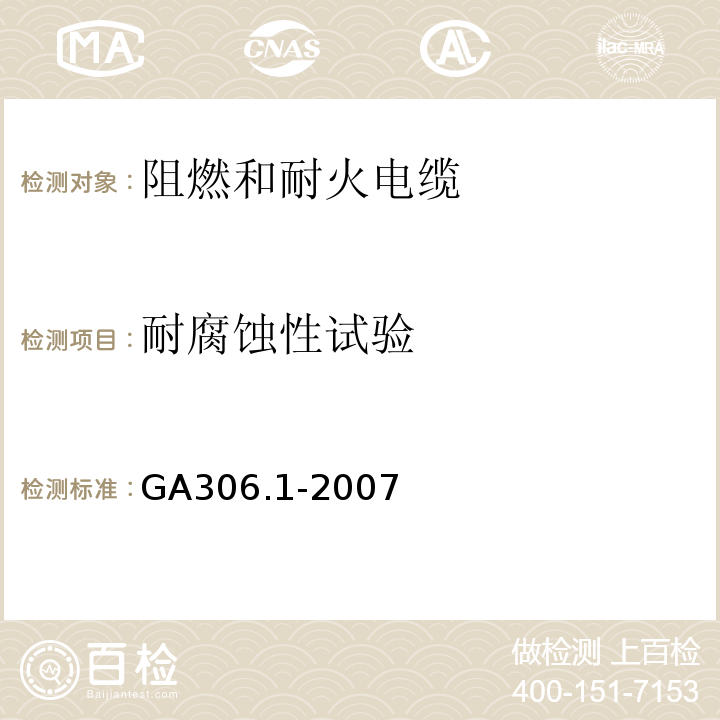 MA CNAS AC ilac-MRA

检测对象：阻燃和耐火电缆

检测项目：耐腐蚀性试验

检测标准：GA306.1-2007

百检
Baijiantest.com

做检测 上百检
400-151-7153